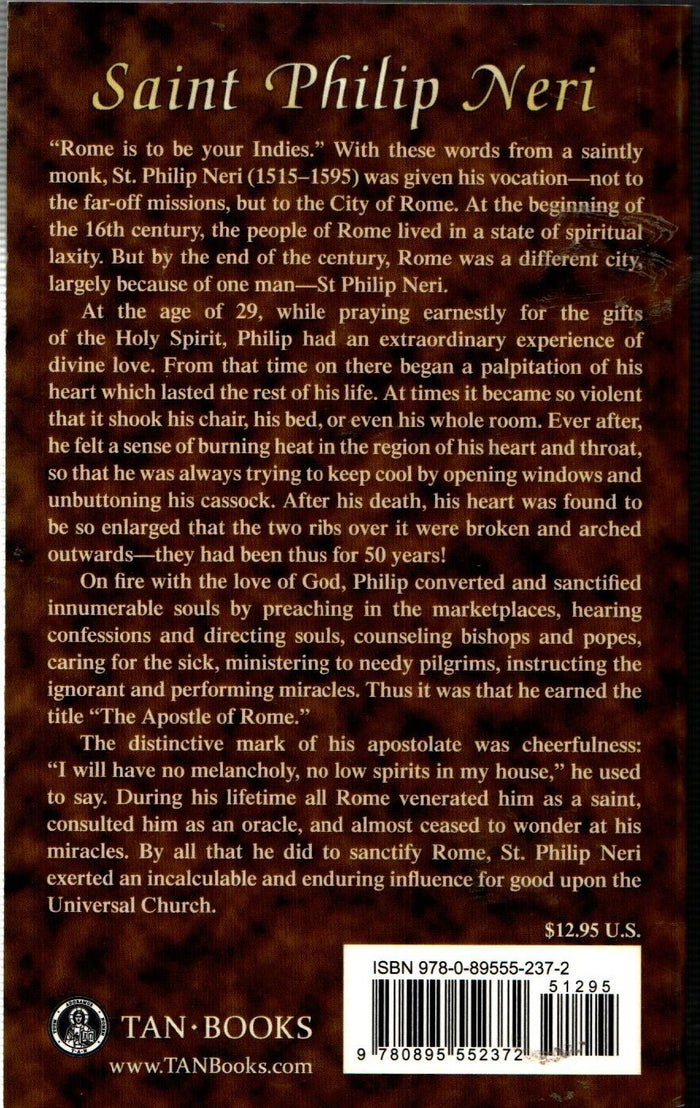 Saint Philip Neri

"Rome is to be your Indies." With these words from a saintly monk, St. Philip Neri (1515–1595) was given his vocation—not to the far-off missions, but to the City of Rome. At the beginning of the 16th century, the people of Rome lived in a state of spiritual laxity. But by the end of the century, Rome was a different city, largely because of one man—St Philip Neri.

At the age of 29, while praying earnestly for the gifts of the Holy Spirit, Philip had an extraordinary experience of divine love. From that time on there began a palpitation of his heart which lasted the rest of his life. At times it became so violent that it shook his chair, his bed, or even his whole room. Ever after, he felt a sense of burning heat in the region of his heart and throat, so that he was always trying to keep cool by opening windows and unbuttoning his cassock. After his death, his heart was found to be so enlarged that the two ribs over it were broken and arched outwards—they had been thus for 50 years!

On fire with the love of God, Philip converted and sanctified innumerable souls by preaching in the marketplaces, hearing confessions and directing souls, counseling bishops and popes, caring for the sick, ministering to needy pilgrims, instructing the ignorant and performing miracles. Thus it was that he earned the title "The Apostle of Rome."

The distinctive mark of his apostolate was cheerfulness: "I will have no melancholy, no low spirits in my house," he used to say. During his lifetime all Rome venerated him as a saint, consulted him as an oracle, and almost ceased to wonder at his miracles. By all that he did to sanctify Rome, St. Philip Neri exerted an incalculable and enduring influence for good upon the Universal Church.

$12.95 U.S.

ISBN 978-0-89555-237-2

51295

9 780895 552372

TAN·BOOKS

www.TANBooks.com